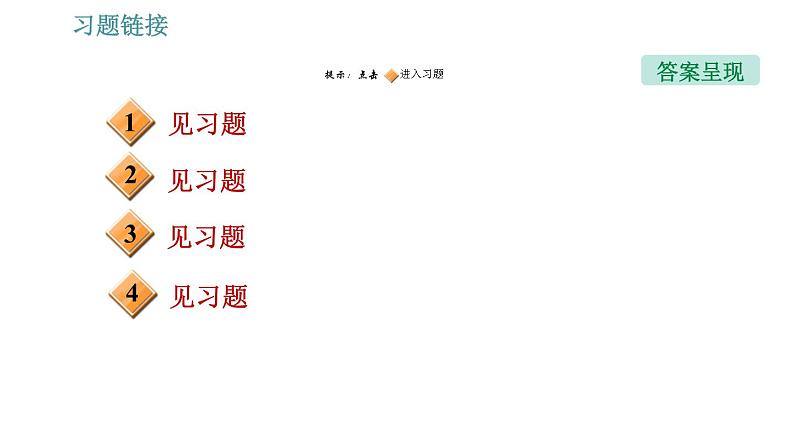 习题链接

提示：点击 进入习题

答案呈现

1 见习题

2 见习题

3 见习题

4 见习题